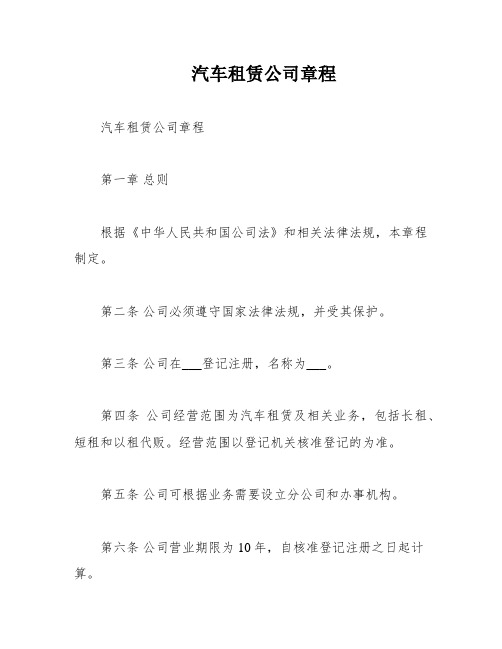 汽车租赁公司章程

汽车租赁公司章程

第一章 总则

根据《中华人民共和国公司法》和相关法律法规，本章程制定。

第二条 公司必须遵守国家法律法规，并受其保护。

第三条 公司在___登记注册，名称为___。

第四条 公司经营范围为汽车租赁及相关业务，包括长租、短租和以租代贩。经营范围以登记机关核准登记的为准。

第五条 公司可根据业务需要设立分公司和办事机构。

第六条 公司营业期限为10年，自核准登记注册之日起计算。